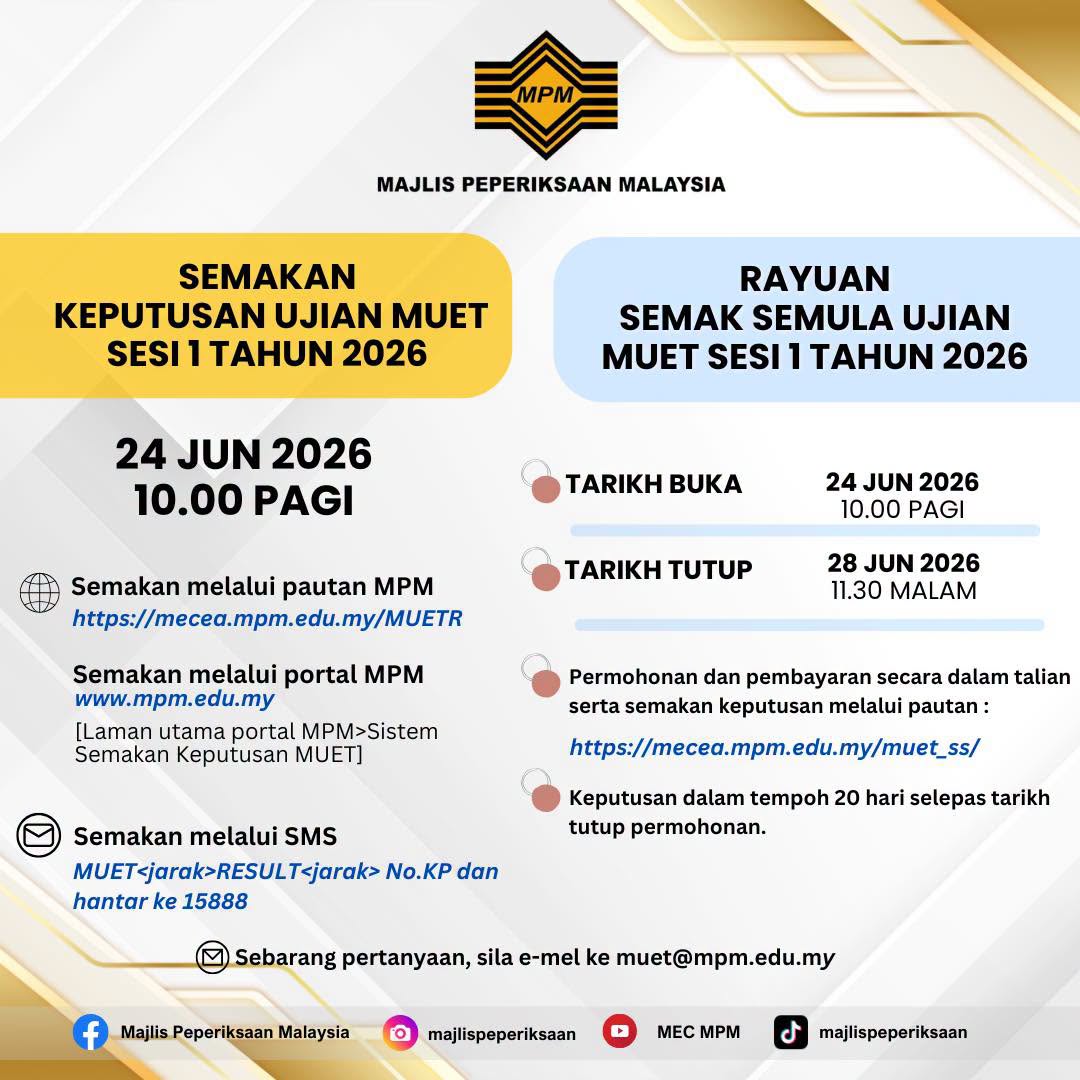 MPM

MAJLIS PEPERIKSAAN MALAYSIA

SEMAKAN KEPUTUSAN UJIAN MUET SESI 1 TAHUN 2026

24 JUN 2026
10.00 PAGI

Semakan melalui pautan MPM
https://mecea.mpm.edu.my/MUETR

Semakan melalui portal MPM
www.mpm.edu.my
[Laman utama portal MPM>Sistem Semakan Keputusan MUET]

Semakan melalui SMS
MUET<jarak>RESULT<jarak> No.KP dan hantar ke 15888

RAYUAN SEMAK SEMULA UJIAN MUET SESI 1 TAHUN 2026

TARIKH BUKA 24 JUN 2026
10.00 PAGI

TARIKH TUTUP 28 JUN 2026
11.30 MALAM

Permohonan dan pembayaran secara dalam talian serta semakan keputusan melalui pautan :
https://mecea.mpm.edu.my/muet_ss/

Keputusan dalam tempoh 20 hari selepas tarikh tutup permohonan.

Sebarang pertanyaan, sila e-mel ke muet@mpm.edu.my

Majlis Peperiksaan Malaysia majlispeperiksaan MEC MPM majlispeperiksaan